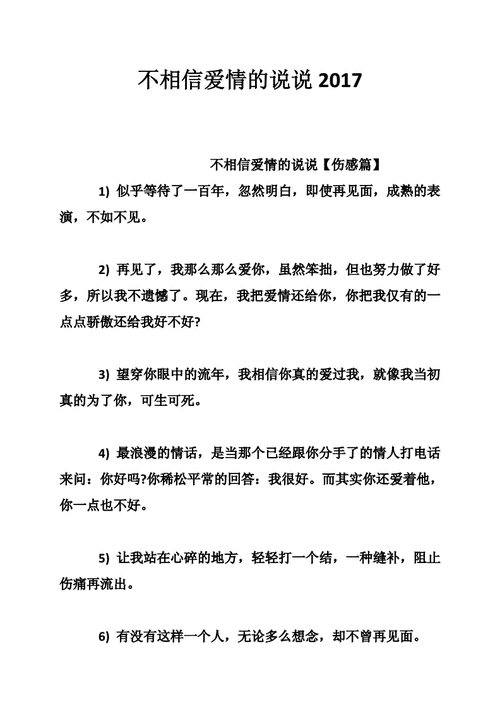 不相信爱情的说说 2017

不相信爱情的说说【伤感篇】

1) 似乎等待了一百年，忽然明白，即使再见面，成熟的表演，不如不见。

2) 再见了，我那么那么爱你，虽然笨拙，但也努力做了好多，所以我不遗憾了。现在，我把爱情还给你，你把我仅有的一点点骄傲还给我好不好?

3) 望穿你眼中的流年，我相信你真的爱过我，就像我当初真的为了你，可生可死。

4) 最浪漫的情话，是当那个已经跟你分手了的情人打电话来问：你好吗?你稀松平常的回答：我很好。而其实你还爱着他，你一点也不好。

5) 让我站在心碎的地方，轻轻打一个结，一种缝补，阻止伤痛再流出。

6) 有没有这样一个人，无论多么想念，却不曾再见面。